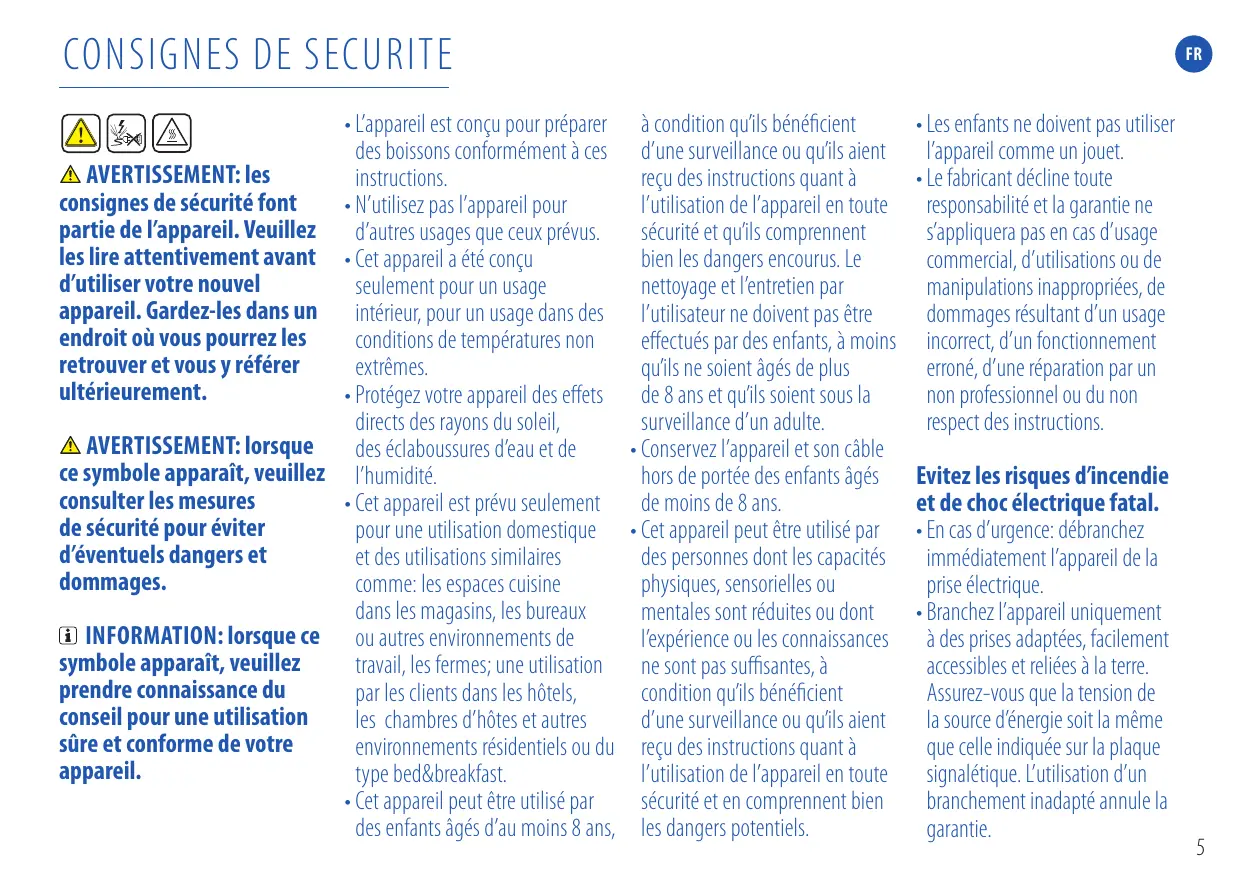 CONSIGNES DE SECURITE

FR

AVERTISSEMENT: les consignes de sécurité font partie de l'appareil. Veuillez les lire attentivement avant d'utiliser votre nouvel appareil. Gardez-les dans un endroit où vous pourrez les retrouver et vous y référer ultérieurement.

AVERTISSEMENT: lorsque ce symbole apparaît, veuillez consulter les mesures de sécurité pour éviter d'éventuels dangers et dommages.

INFORMATION: lorsque ce symbole apparaît, veuillez prendre connaissance du conseil pour une utilisation sûre et conforme de votre appareil.

• L'appareil est conçu pour préparer des boissons conformément à ces instructions.
• N'utilisez pas l'appareil pour d'autres usages que ceux prévus.
• Cet appareil a été conçu seulement pour un usage intérieur, pour un usage dans des conditions de températures non extrêmes.
• Protégez votre appareil des effets directs des rayons du soleil, des éclaboussures d'eau et de l'humidité.
• Cet appareil est prévu seulement pour une utilisation domestique et des utilisations similaires comme: les espaces cuisine dans les magasins, les bureaux ou autres environnements de travail, les fermes; une utilisation par les clients dans les hôtels, les chambres d'hôtes et autres environnements résidentiels ou du type bed&breakfast.
• Cet appareil peut être utilisé par des enfants âgés d'au moins 8 ans, à condition qu'ils bénéficient d'une surveillance ou qu'ils aient reçu des instructions quant à l'utilisation de l'appareil en toute sécurité et qu'ils comprennent bien les dangers encourus. Le nettoyage et l'entretien par l'utilisateur ne doivent pas être effectués par des enfants, à moins qu'ils ne soient âgés de plus de 8 ans et qu'ils soient sous la surveillance d'un adulte.
• Conservez l'appareil et son câble hors de portée des enfants âgés de moins de 8 ans.
• Cet appareil peut être utilisé par des personnes dont les capacités physiques, sensorielles ou mentales sont réduites ou dont l'expérience ou les connaissances ne sont pas suffisantes, à condition qu'ils bénéficient d'une surveillance ou qu'ils aient reçu des instructions quant à l'utilisation de l'appareil en toute sécurité et en comprennent bien les dangers potentiels.
• Les enfants ne doivent pas utiliser l'appareil comme un jouet.
• Le fabricant décline toute responsabilité et la garantie ne s'appliquera pas en cas d'usage commercial, d'utilisations ou de manipulations inappropriées, de dommages résultant d'un usage incorrect, d'un fonctionnement erroné, d'une réparation par un non professionnel ou du non respect des instructions.

Evitez les risques d'incendie et de choc électrique fatal.
• En cas d'urgence: débranchez immédiatement l'appareil de la prise électrique.
• Branchez l'appareil uniquement à des prises adaptées, facilement accessibles et reliées à la terre. Assurez-vous que la tension de la source d'énergie soit la même que celle indiquée sur la plaque signalétique. L'utilisation d'un branchement inadapté annule la garantie.

5